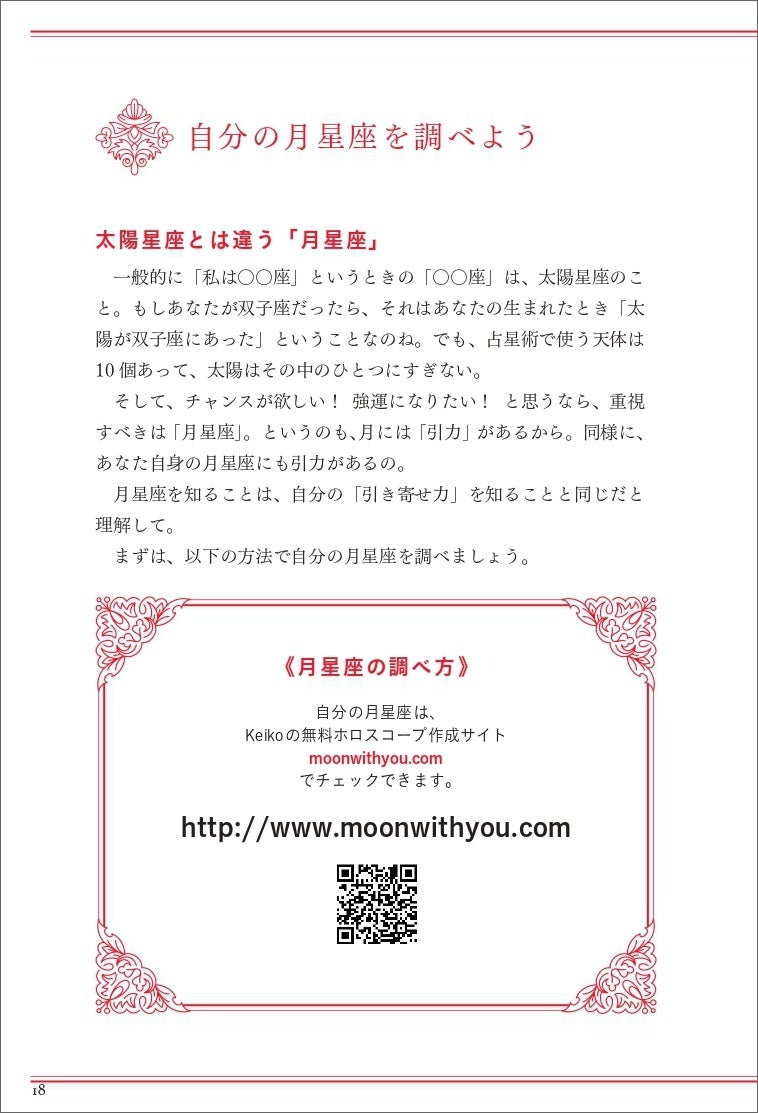 自分の月星座を調べよう

太陽星座とは違う「月星座」

一般的に「私は○○座」というときの「○○座」は、太陽星座のこと。もしあなたが双子座だったら、それはあなたの生まれたとき「太陽が双子座にあった」ということなのね。でも、占星術で使う天体は10個あって、太陽はその中のひとつにすぎない。

そして、チャンスが欲しい！ 強運になりたい！ と思うなら、重視すべきは「月星座」。というのも、月には「引力」があるから。同様に、あなた自身の月星座にも引力があるの。

月星座を知ることは、自分の「引き寄せ力」を知ることと同じだと理解して。

まずは、以下の方法で自分の月星座を調べましょう。

《月星座の調べ方》

自分の月星座は、
Keikoの無料ホロスコープ作成サイト
moonwithyou.com
でチェックできます。

http://www.moonwithyou.com

18